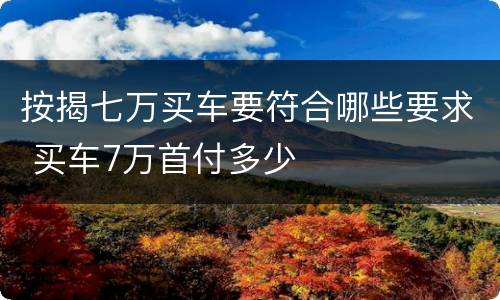 按揭七万买车要符合哪些要求 买车7万首付多少